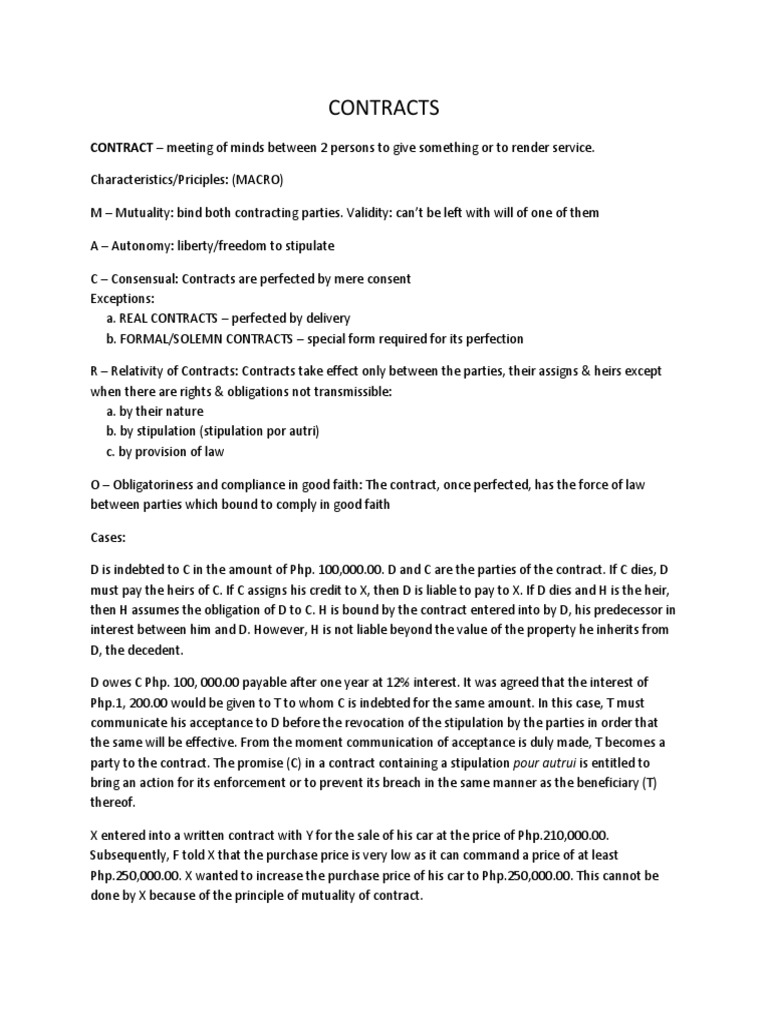 CONTRACTS

CONTRACT – meeting of minds between 2 persons to give something or to render service.

Characteristics/Priciples: (MACRO)

M – Mutuality: bind both contracting parties. Validity: can't be left with will of one of them

A – Autonomy: liberty/freedom to stipulate

C – Consensual: Contracts are perfected by mere consent
Exceptions:
a. REAL CONTRACTS – perfected by delivery
b. FORMAL/SOLEMN CONTRACTS – special form required for its perfection

R – Relativity of Contracts: Contracts take effect only between the parties, their assigns & heirs except when there are rights & obligations not transmissible:
a. by their nature
b. by stipulation (stipulation por autri)
c. by provision of law

O – Obligatoriness and compliance in good faith: The contract, once perfected, has the force of law between parties which bound to comply in good faith

Cases:

D is indebted to C in the amount of Php. 100,000.00. D and C are the parties of the contract. If C dies, D must pay the heirs of C. If C assigns his credit to X, then D is liable to pay to X. If D dies and H is the heir, then H assumes the obligation of D to C. H is bound by the contract entered into by D, his predecessor in interest between him and D. However, H is not liable beyond the value of the property he inherits from D, the decedent.

D owes C Php. 100, 000.00 payable after one year at 12% interest. It was agreed that the interest of Php.1, 200.00 would be given to T to whom C is indebted for the same amount. In this case, T must communicate his acceptance to D before the revocation of the stipulation by the parties in order that the same will be effective. From the moment communication of acceptance is duly made, T becomes a party to the contract. The promise (C) in a contract containing a stipulation pour autrui is entitled to bring an action for its enforcement or to prevent its breach in the same manner as the beneficiary (T) thereof.

X entered into a written contract with Y for the sale of his car at the price of Php.210,000.00. Subsequently, F told X that the purchase price is very low as it can command a price of at least Php.250,000.00. X wanted to increase the purchase price of his car to Php.250,000.00. This cannot be done by X because of the principle of mutuality of contract.